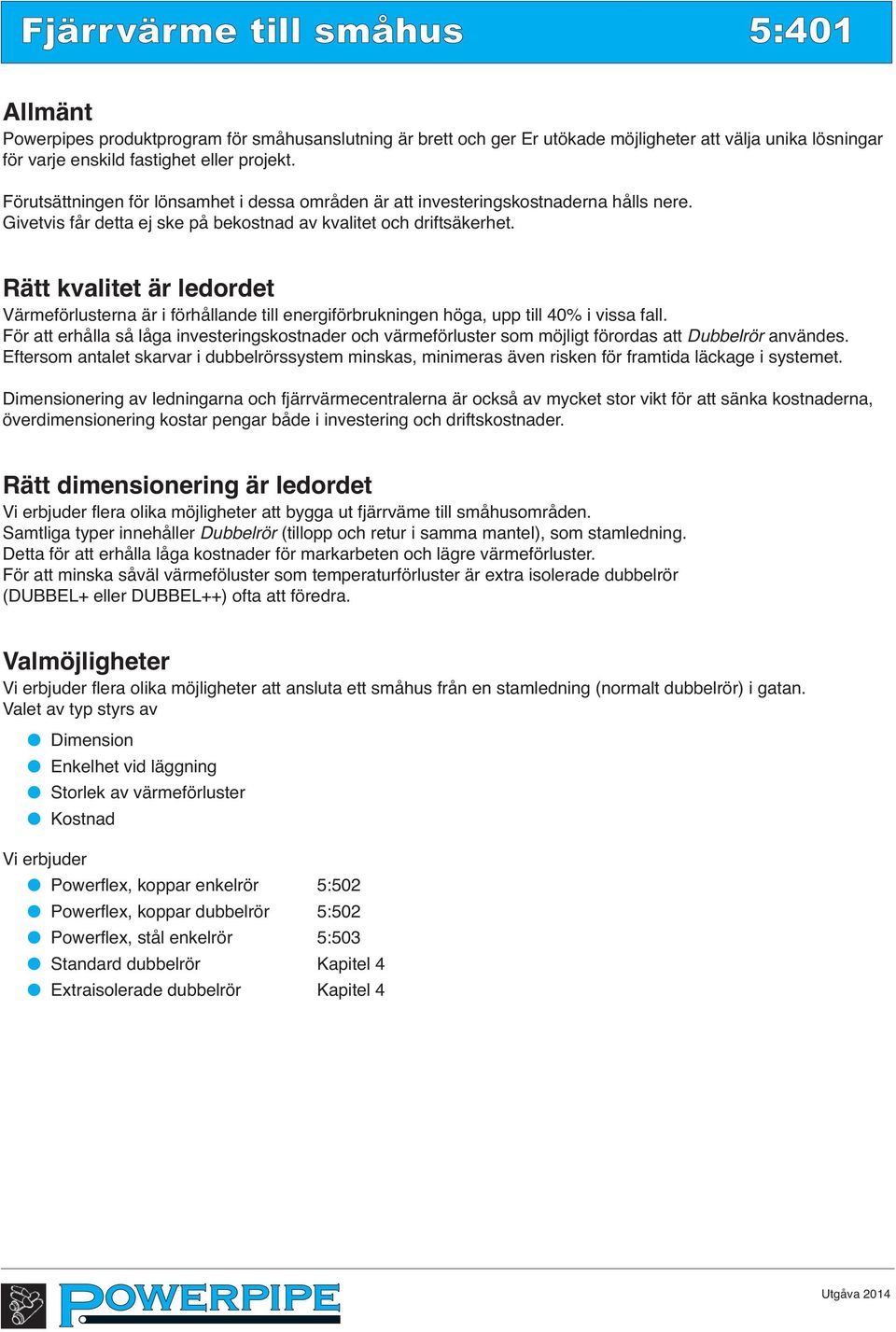 Fjärrvärme till småhus 5:401

Allmänt
Powerpipes produktprogram för småhusanslutning är brett och ger Er utökade möjligheter att välja unika lösningar för varje enskild fastighet eller projekt.

Förutsättningen för lönsamhet i dessa områden är att investeringskostnaderna hålls nere. Givetvis får detta ej ske på bekostnad av kvalitet och driftsäkerhet.

Rätt kvalitet är ledordet
Värmeförlusterna är i förhållande till energiförbrukningen höga, upp till 40% i vissa fall. För att erhålla så låga investeringskostnader och värmeförluster som möjligt förordas att Dubbelrör användes. Eftersom antalet skarvar i dubbelrörssystem minskas, minimeras även risken för framtida läckage i systemet.

Dimensionering av ledningarna och fjärrvärmecentralerna är också av mycket stor vikt för att sänka kostnaderna, överdimensionering kostar pengar både i investering och driftskostnader.

Rätt dimensionering är ledordet
Vi erbjuder flera olika möjligheter att bygga ut fjärrväme till småhusområden. Samtliga typer innehåller Dubbelrör (tillopp och retur i samma mantel), som stamledning. Detta för att erhålla låga kostnader för markarbeten och lägre värmeförluster. För att minska såväl värmeföluster som temperaturförluster är extra isolerade dubbelrör (DUBBEL+ eller DUBBEL++) ofta att föredra.

Valmöjligheter
Vi erbjuder flera olika möjligheter att ansluta ett småhus från en stamledning (normalt dubbelrör) i gatan. Valet av typ styrs av

Dimension
Enkelhet vid läggning
Storlek av värmeförluster
Kostnad

Vi erbjuder

Powerflex, koppar enkelrör 5:502
Powerflex, koppar dubbelrör 5:502
Powerflex, stål enkelrör 5:503
Standard dubbelrör Kapitel 4
Extraisolerade dubbelrör Kapitel 4

POWERPIPE

Utgåva 2014